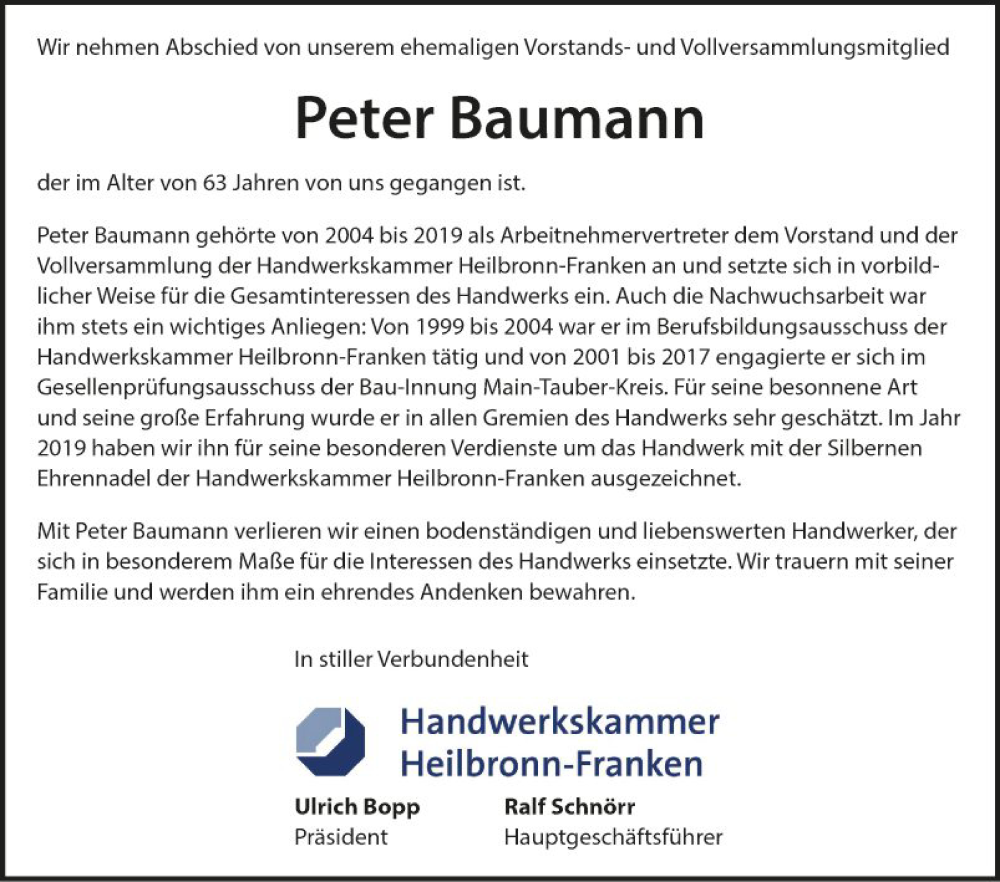 Wir nehmen Abschied von unserem ehemaligen Vorstands- und Vollversammlungsmitglied

Peter Baumann

der im Alter von 63 Jahren von uns gegangen ist.

Peter Baumann gehörte von 2004 bis 2019 als Arbeitnehmervertreter dem Vorstand und der Vollversammlung der Handwerkskammer Heilbronn-Franken an und setzte sich in vorbildlicher Weise für die Gesamtinteressen des Handwerks ein. Auch die Nachwuchsarbeit war ihm stets ein wichtiges Anliegen: Von 1999 bis 2004 war er im Berufsbildungsausschuss der Handwerkskammer Heilbronn-Franken tätig und von 2001 bis 2017 engagierte er sich im Gesellenprüfungsausschuss der Bau-Innung Main-Tauber-Kreis. Für seine besonnene Art und seine große Erfahrung wurde er in allen Gremien des Handwerks sehr geschätzt. Im Jahr 2019 haben wir ihn für seine besonderen Verdienste um das Handwerk mit der Silbernen Ehrennadel der Handwerkskammer Heilbronn-Franken ausgezeichnet.

Mit Peter Baumann verlieren wir einen bodenständigen und liebenswerten Handwerker, der sich in besonderem Maße für die Interessen des Handwerks einsetzte. Wir trauern mit seiner Familie und werden ihm ein ehrendes Andenken bewahren.

In stiller Verbundenheit

Handwerkskammer Heilbronn-Franken

Ulrich Bopp
Präsident

Ralf Schnörr
Hauptgeschäftsführer